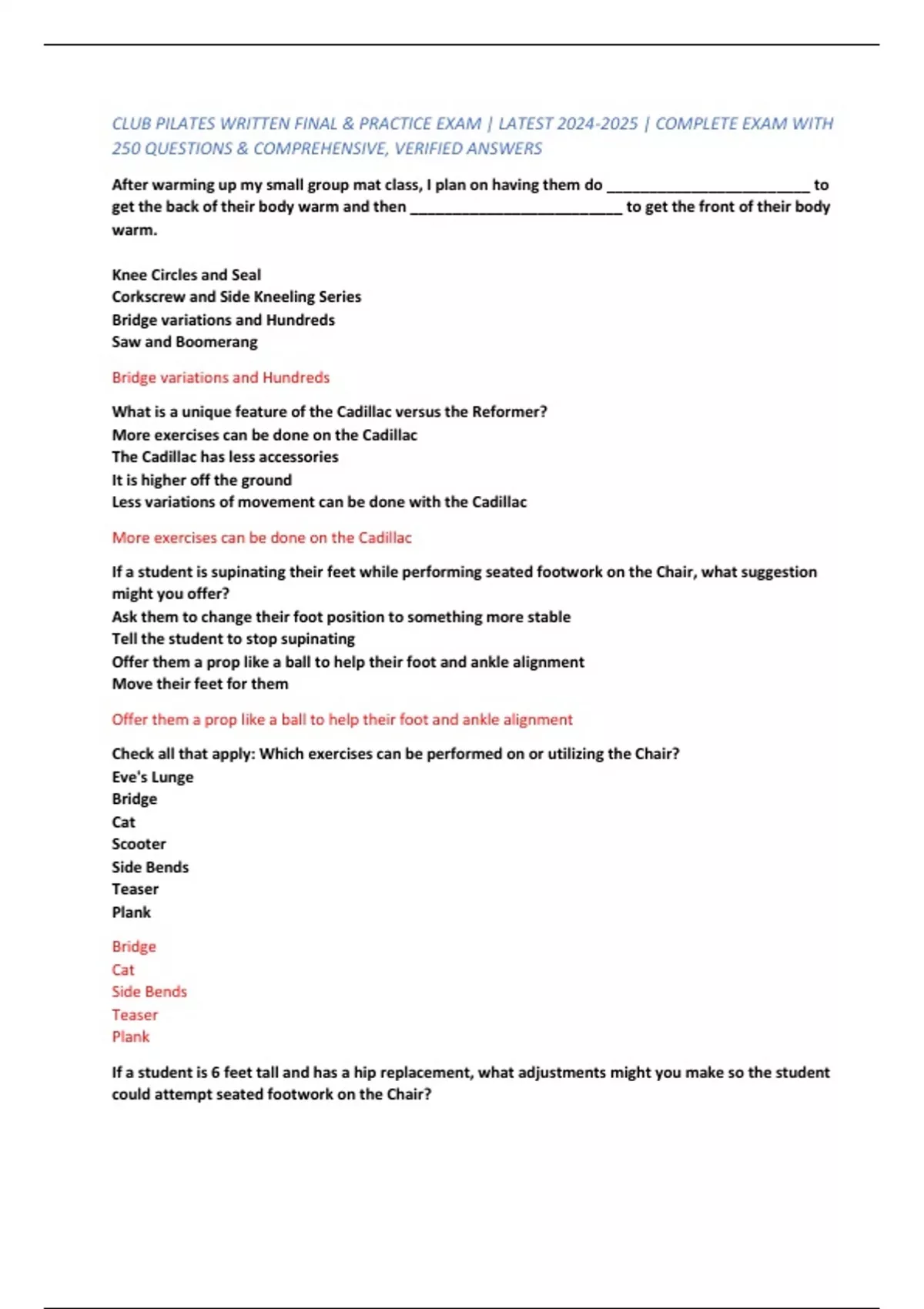 CLUB PILATES WRITTEN FINAL & PRACTICE EXAM | LATEST 2024-2025 | COMPLETE EXAM WITH 250 QUESTIONS & COMPREHENSIVE, VERIFIED ANSWERS

After warming up my small group mat class, I plan on having them do ________________________ to get the back of their body warm and then _________________________ to get the front of their body warm.

Knee Circles and Seal
Corkscrew and Side Kneeling Series
Bridge variations and Hundreds
Saw and Boomerang

Bridge variations and Hundreds

What is a unique feature of the Cadillac versus the Reformer?
More exercises can be done on the Cadillac
The Cadillac has less accessories
It is higher off the ground
Less variations of movement can be done with the Cadillac

More exercises can be done on the Cadillac

If a student is supinating their feet while performing seated footwork on the Chair, what suggestion might you offer?
Ask them to change their foot position to something more stable
Tell the student to stop supinating
Offer them a prop like a ball to help their foot and ankle alignment
Move their feet for them

Offer them a prop like a ball to help their foot and ankle alignment

Check all that apply: Which exercises can be performed on or utilizing the Chair?
Eve's Lunge
Bridge
Cat
Scooter
Side Bends
Teaser
Plank

Bridge
Cat
Side Bends
Teaser
Plank

If a student is 6 feet tall and has a hip replacement, what adjustments might you make so the student could attempt seated footwork on the Chair?